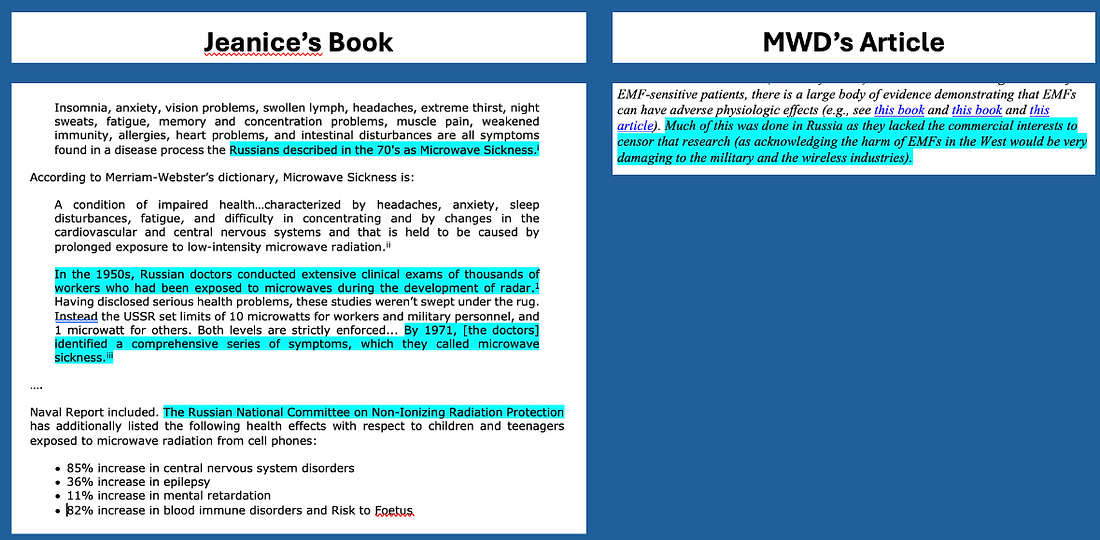 Jeanice's Book

Insomnia, anxiety, vision problems, swollen lymph, headaches, extreme thirst, night sweats, fatigue, memory and concentration problems, muscle pain, weakened immunity, allergies, heart problems, and intestinal disturbances are all symptoms found in a disease process the Russians described in the 70's as Microwave Sickness.$^{i}$

According to Merriam-Webster's dictionary, Microwave Sickness is:

A condition of impaired health…characterized by headaches, anxiety, sleep disturbances, fatigue, and difficulty in concentrating and by changes in the cardiovascular and central nervous systems and that is held to be caused by prolonged exposure to low-intensity microwave radiation.$^{ii}$

In the 1950s, Russian doctors conducted extensive clinical exams of thousands of workers who had been exposed to microwaves during the development of radar.$^{1}$ Having disclosed serious health problems, these studies weren't swept under the rug. Instead the USSR set limits of 10 microwatts for workers and military personnel, and 1 microwatt for others. Both levels are strictly enforced... By 1971, [the doctors] identified a comprehensive series of symptoms, which they called microwave sickness.$^{iii}$

….

Naval Report included. The Russian National Committee on Non-Ionizing Radiation Protection has additionally listed the following health effects with respect to children and teenagers exposed to microwave radiation from cell phones:

• 85% increase in central nervous system disorders
• 36% increase in epilepsy
• 11% increase in mental retardation
• 82% increase in blood immune disorders and Risk to Foetus

MWD's Article

EMF-sensitive patients, there is a large body of evidence demonstrating that EMFs can have adverse physiologic effects (e.g., see this book and this book and this article). Much of this was done in Russia as they lacked the commercial interests to censor that research (as acknowledging the harm of EMFs in the West would be very damaging to the military and the wireless industries).